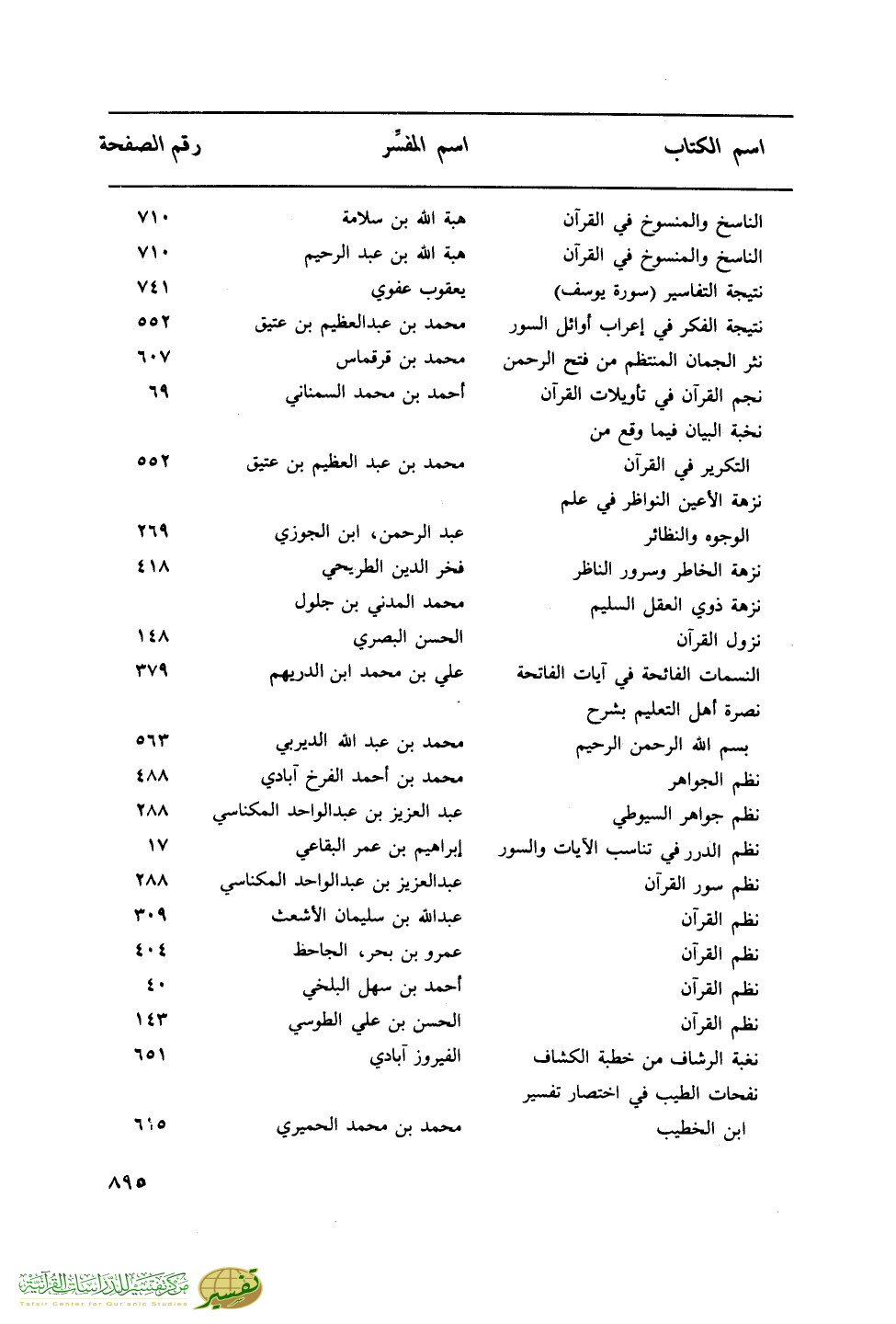 | اسم الكتاب | اسم المفسِّر | رقم الصفحة |
|---|---|---|
| الناسخ والمنسوخ في القرآن | هبة الله بن سلامة | ٧١٠ |
| الناسخ والمنسوخ في القرآن | هبة الله بن عبد الرحيم | ٧١٠ |
| نتيجة التفاسير (سورة يوسف) | يعقوب عفوي | ٧٤١ |
| نتيجة الفكر في إعراب أوائل السور | محمد بن عبدالعظيم بن عتيق | ٥٥٢ |
| نثر الجمان المنتظم من فتح الرحمن | محمد بن قرقماس | ٦٠٧ |
| نجم القرآن في تأويلات القرآن | أحمد بن محمد السمناني | ٦٩ |
| نخبة البيان فيما وقع من التكرير في القرآن | محمد بن عبد العظيم بن عتيق | ٥٥٢ |
| نزهة الأعين النواظر في علم الوجوه والنظائر | عبد الرحمن، ابن الجوزي | ٢٦٩ |
| نزهة الخاطر وسرور الناظر | فخر الدين الطريحي | ٤١٨ |
| نزهة ذوي العقل السليم | محمد المدني بن جلول | |
| نزول القرآن | الحسن البصري | ١٤٨ |
| النسمات الفائحة في آيات الفاتحة | علي بن محمد ابن الدريهم | ٣٧٩ |
| نصرة أهل التعليم بشرح بسم الله الرحمن الرحيم | محمد بن عبد الله الديربي | ٥٦٣ |
| نظم الجواهر | محمد بن أحمد الفرخ آبادي | ٤٨٨ |
| نظم جواهر السيوطي | عبد العزيز بن عبدالواحد المكناسي | ٢٨٨ |
| نظم الدرر في تناسب الآيات والسور | إبراهيم بن عمر البقاعي | ١٧ |
| نظم سور القرآن | عبدالعزيز بن عبدالواحد المكناسي | ٢٨٨ |
| نظم القرآن | عبدالله بن سليمان الأشعث | ٣٠٩ |
| نظم القرآن | عمرو بن بحر، الجاحظ | ٤٠٤ |
| نظم القرآن | أحمد بن سهل البلخي | ٤٠ |
| نظم القرآن | الحسن بن علي الطوسي | ١٤٣ |
| نغبة الرشاف من خطبة الكشاف | الفيروز آبادي | ٦٥١ |
| نفحات الطيب في اختصار تفسير ابن الخطيب | محمد بن محمد الحميري | ٦١٥ |

٨٩٥

مركز تفسير للدراسات القرآنية
Tafsir Center for Qur'anic Studies
تفسير